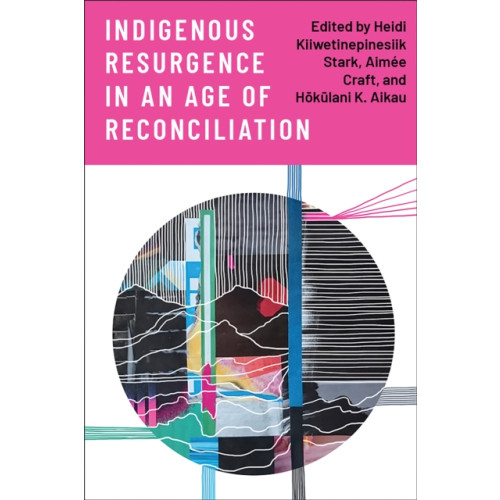 INDIGENOUS RESURGENCE IN AN AGE OF RECONCILIATION

Edited by Heidi Kiiwetinepinesiik Stark, Aimée Craft, and Hōkūlani K. Aikau